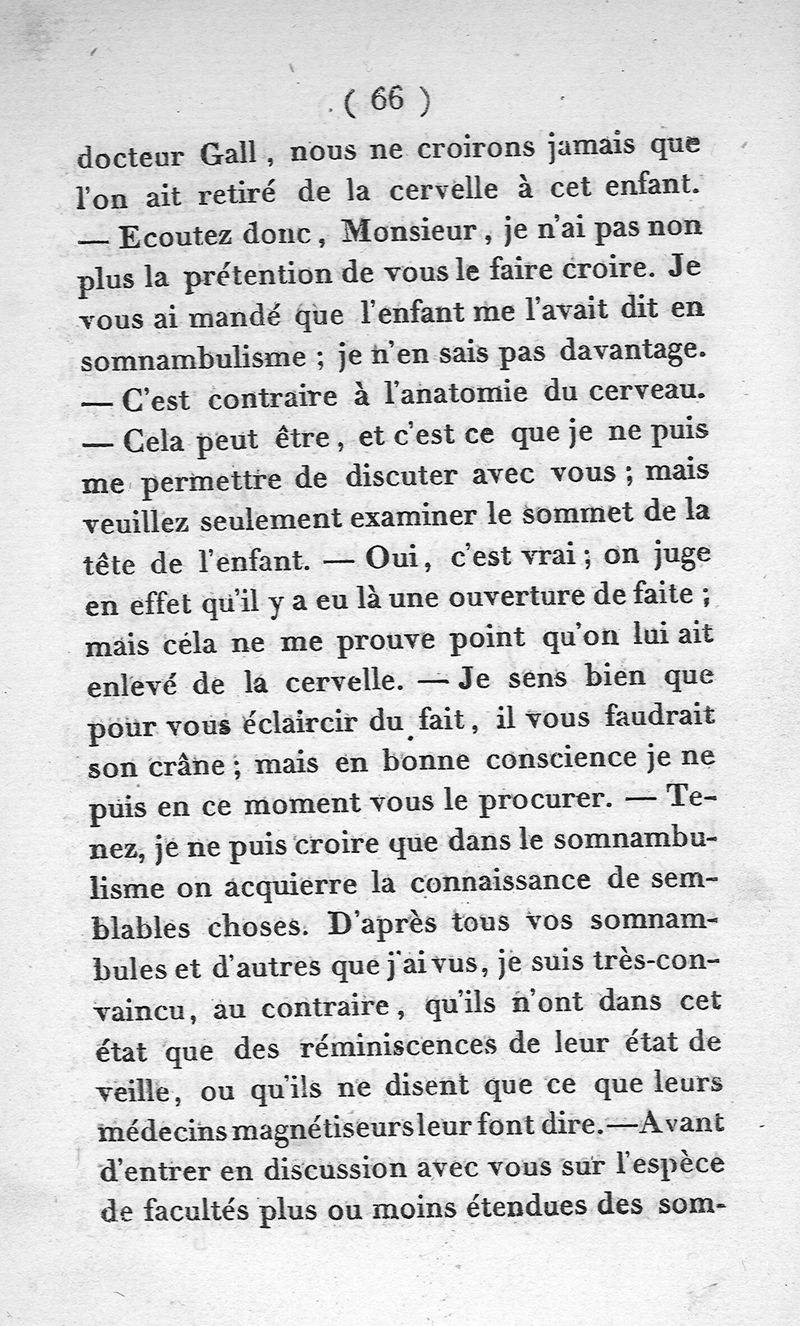 ( 66 )

docteur Gall, nous ne croirons jamais que l'on ait retiré de la cervelle à cet enfant. — Ecoutez donc, Monsieur, je n'ai pas non plus la prétention de vous le faire croire. Je vous ai mandé que l'enfant me l'avait dit en somnambulisme ; je n'en sais pas davantage. — C'est contraire à l'anatomie du cerveau. — Cela peut être, et c'est ce que je ne puis me permettre de discuter avec vous ; mais veuillez seulement examiner le sommet de la tête de l'enfant. — Oui, c'est vrai ; on juge en effet qu'il y a eu là une ouverture de faite ; mais céla ne me prouve point qu'on lui ait enlevé de la cervelle. — Je sens bien que pour vous éclaircir du fait, il vous faudrait son crâne ; mais en bonne conscience je ne puis en ce moment vous le procurer. — Tenez, je ne puis croire que dans le somnambulisme on acquierre la connaissance de semblables choses. D'après tous vos somnambules et d'autres que j'ai vus, je suis très-convaincu, au contraire, qu'ils n'ont dans cet état que des réminiscences de leur état de veille, ou qu'ils ne disent que ce que leurs médecins magnétiseurs leur font dire.—Avant d'entrer en discussion avec vous sur l'espèce de facultés plus ou moins étendues des som-